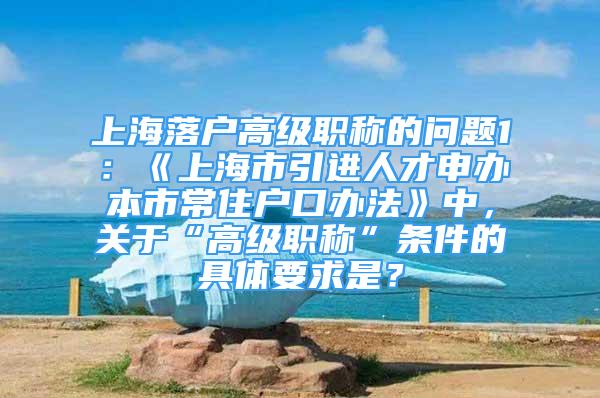 上海落户高级职称的问题1：《上海市引进人才申办本市常住户口办法》中，关于“高级职称”条件的具体要求是？